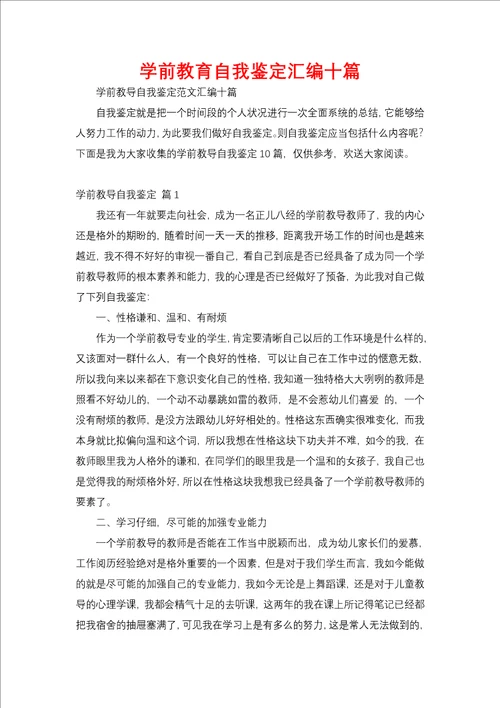 学前教育自我鉴定汇编十篇

学前教导自我鉴定范文汇编十篇

自我鉴定就是把一个时间段的个人状况进行一次全面系统的总结，它能够给人努力工作的动力，为此要我们做好自我鉴定。则自我鉴定应当包括什么内容呢？下面是我为大家收集的学前教导自我鉴定10篇，仅供参考，欢送大家阅读。

学前教导自我鉴定 篇1

我还有一年就要走向社会，成为一名正儿八经的学前教导教师了，我的内心还是格外的期盼的，随着时间一天一天的推移，距离我开场工作的时间也是越来越近，我不得不好好的审视一番自己，看自己到底是否已经具备了成为同一个学前教导教师的根本素养和能力，我的心理是否已经做好了预备，为此我对自己做了下列自我鉴定：

一、性格谦和、温和、有耐烦

作为一个学前教导专业的学生，肯定要清晰自己以后的工作环境是什么样的，又该面对一群什么人，有一个良好的性格，可以让自己在工作中过的惬意无数，所以我向来以来都在下意识变化自己的性格，我知道一独特格大大咧咧的教师是照看不好幼儿的，一个动不动暴跳如雷的教师，是不会惹幼儿们喜爱 的，一个没有耐烦的教师，是没方法跟幼儿好好相处的。性格这东西确实很难变化，而我本身就比拟偏向温和这个词，所以我想在性格这块下功夫并不难，如今的我，在教师眼里我为人格外的谦和，在同学们的眼里我是一个温和的女孩子，我自己也是觉得我的耐烦格外好，所以在性格这块我想我已经具备了一个学前教导教师的要素了。

二、学习仔细，尽可能的加强专业能力

一个学前教导的教师是否能在工作当中脱颖而出，成为幼儿家长们的爱慕，工作阅历经验绝对是格外重要的一个因素，但是对于我们学生而言，我如今能做的就是尽可能的加强自己的专业能力，我如今无论是上舞蹈课，还是对于儿童教导的心理学课，我都会精气十足的去听课，这两年的我在课上所记得笔记已经都把我宿舍的抽屉塞满了，可见我在学习上是有多么的努力，这是常人无法做到的，